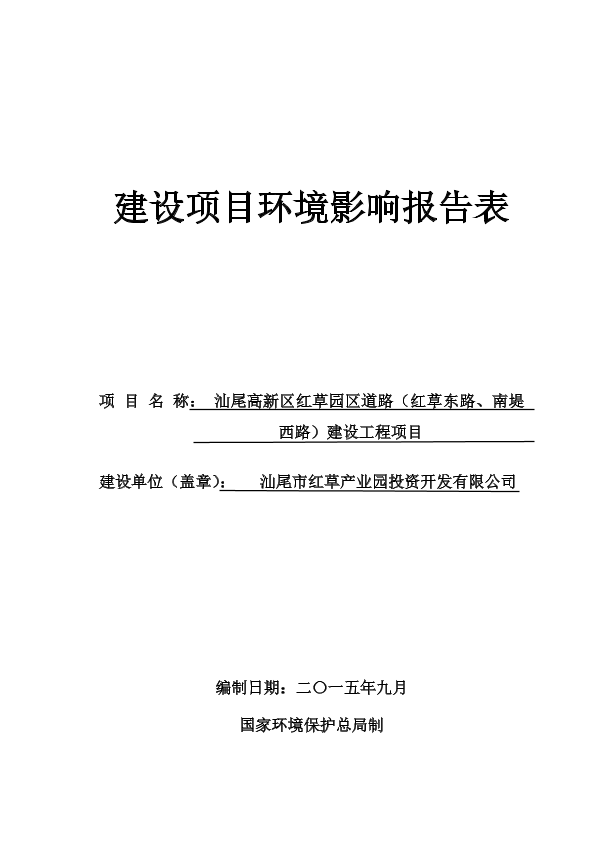 建设项目环境影响报告表

项 目 名 称： 汕尾高新区红草园区道路（红草东路、南堤西路）建设工程项目

建设单位（盖章）： 汕尾市红草产业园投资开发有限公司

编制日期：二〇一五年九月

国家环境保护总局制